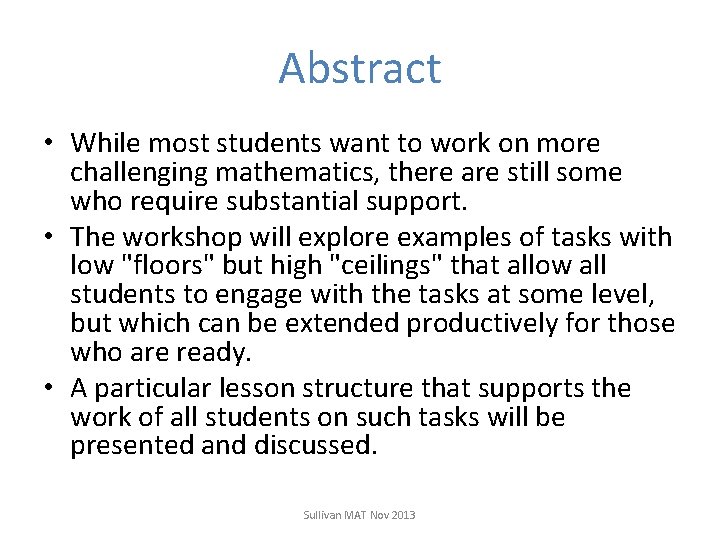 Abstract

• While most students want to work on more challenging mathematics, there are still some who require substantial support.
• The workshop will explore examples of tasks with low "floors" but high "ceilings" that allow all students to engage with the tasks at some level, but which can be extended productively for those who are ready.
• A particular lesson structure that supports the work of all students on such tasks will be presented and discussed.

Sullivan MAT Nov 2013